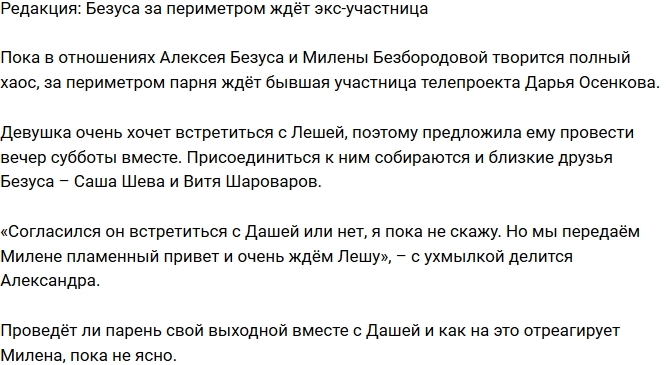 Редакция: Безуса за периметром ждёт экс-участница

Пока в отношениях Алексея Безуса и Милены Безбородовой творится полный хаос, за периметром парня ждёт бывшая участница телепроекта Дарья Осенкова.

Девушка очень хочет встретиться с Лешей, поэтому предложила ему провести вечер субботы вместе. Присоединиться к ним собираются и близкие друзья Безуса – Саша Шева и Витя Шароваров.

«Согласился он встретиться с Дашей или нет, я пока не скажу. Но мы передаём Милене пламенный привет и очень ждём Лешу», – с ухмылкой делится Александра.

Проведёт ли парень свой выходной вместе с Дашей и как на это отреагирует Милена, пока не ясно.